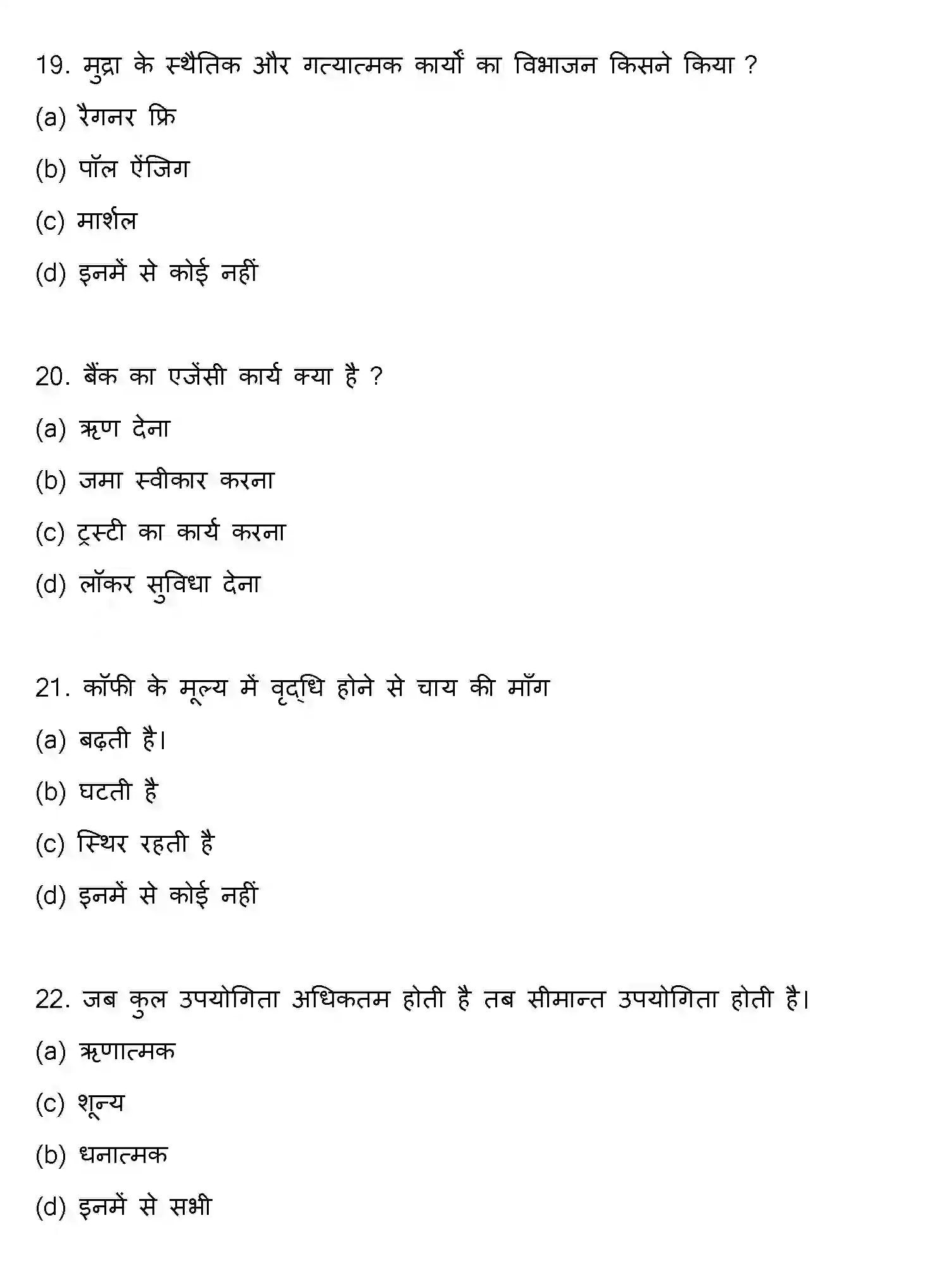 19. मुद्रा के स्थैतिक और गत्यात्मक कार्यों का विभाजन किसने किया ?

(a) रैगनर फ्रि

(b) पॉल ऐंजिग

(c) मार्शल

(d) इनमें से कोई नहीं

20. बैंक का एजेंसी कार्य क्या है ?

(a) ऋण देना

(b) जमा स्वीकार करना

(c) ट्रस्टी का कार्य करना

(d) लॉकर सुविधा देना

21. कॉफी के मूल्य में वृद्धि होने से चाय की माँग

(a) बढ़ती है।

(b) घटती है

(c) स्थिर रहती है

(d) इनमें से कोई नहीं

22. जब कुल उपयोगिता अधिकतम होती है तब सीमान्त उपयोगिता होती है।

(a) ऋणात्मक

(c) शून्य

(b) धनात्मक

(d) इनमें से सभी